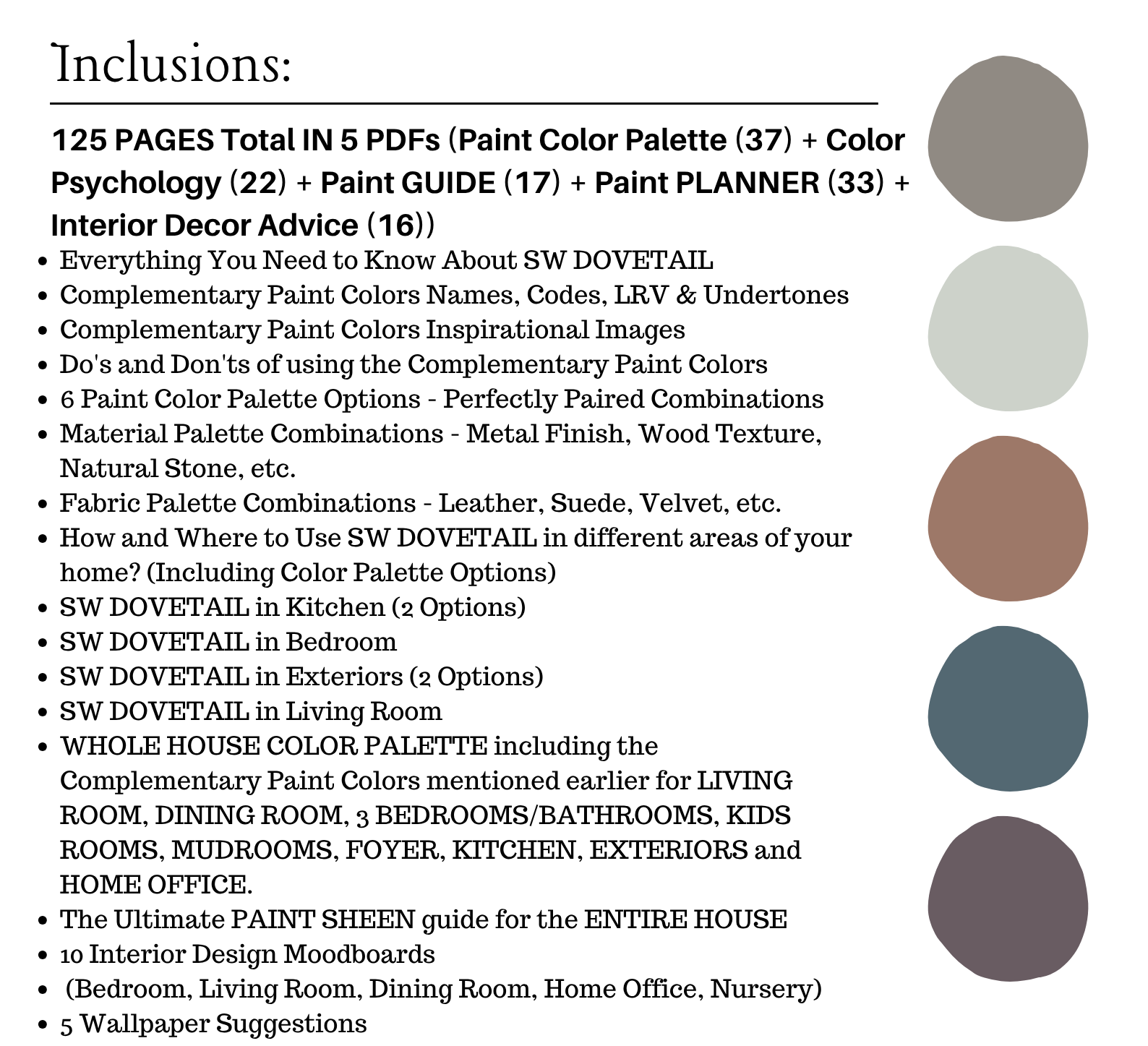 Inclusions:

125 PAGES Total IN 5 PDFs (Paint Color Palette (37) + Color Psychology (22) + Paint GUIDE (17) + Paint PLANNER (33) + Interior Decor Advice (16))

• Everything You Need to Know About SW DOVETAIL
• Complementary Paint Colors Names, Codes, LRV & Undertones
• Complementary Paint Colors Inspirational Images
• Do's and Don'ts of using the Complementary Paint Colors
• 6 Paint Color Palette Options - Perfectly Paired Combinations
• Material Palette Combinations - Metal Finish, Wood Texture, Natural Stone, etc.
• Fabric Palette Combinations - Leather, Suede, Velvet, etc.
• How and Where to Use SW DOVETAIL in different areas of your home? (Including Color Palette Options)
• SW DOVETAIL in Kitchen (2 Options)
• SW DOVETAIL in Bedroom
• SW DOVETAIL in Exteriors (2 Options)
• SW DOVETAIL in Living Room
• WHOLE HOUSE COLOR PALETTE including the Complementary Paint Colors mentioned earlier for LIVING ROOM, DINING ROOM, 3 BEDROOMS/BATHROOMS, KIDS ROOMS, MUDROOMS, FOYER, KITCHEN, EXTERIORS and HOME OFFICE.
• The Ultimate PAINT SHEEN guide for the ENTIRE HOUSE
• 10 Interior Design Moodboards
• (Bedroom, Living Room, Dining Room, Home Office, Nursery)
• 5 Wallpaper Suggestions